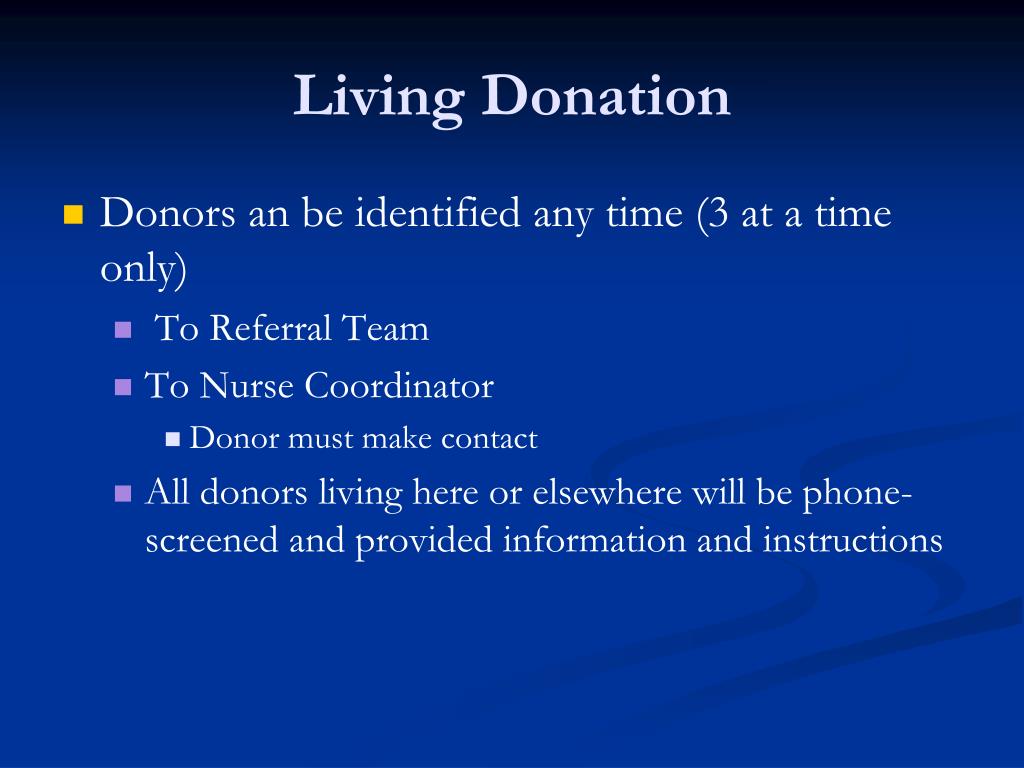 Living Donation

Donors an be identified any time (3 at a time only)

To Referral Team

To Nurse Coordinator

Donor must make contact

All donors living here or elsewhere will be phone-screened and provided information and instructions